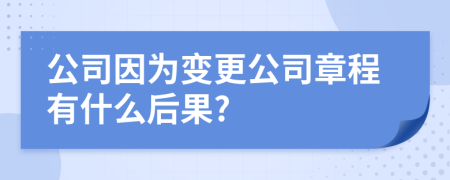 公司因为变更公司章程有什么后果?